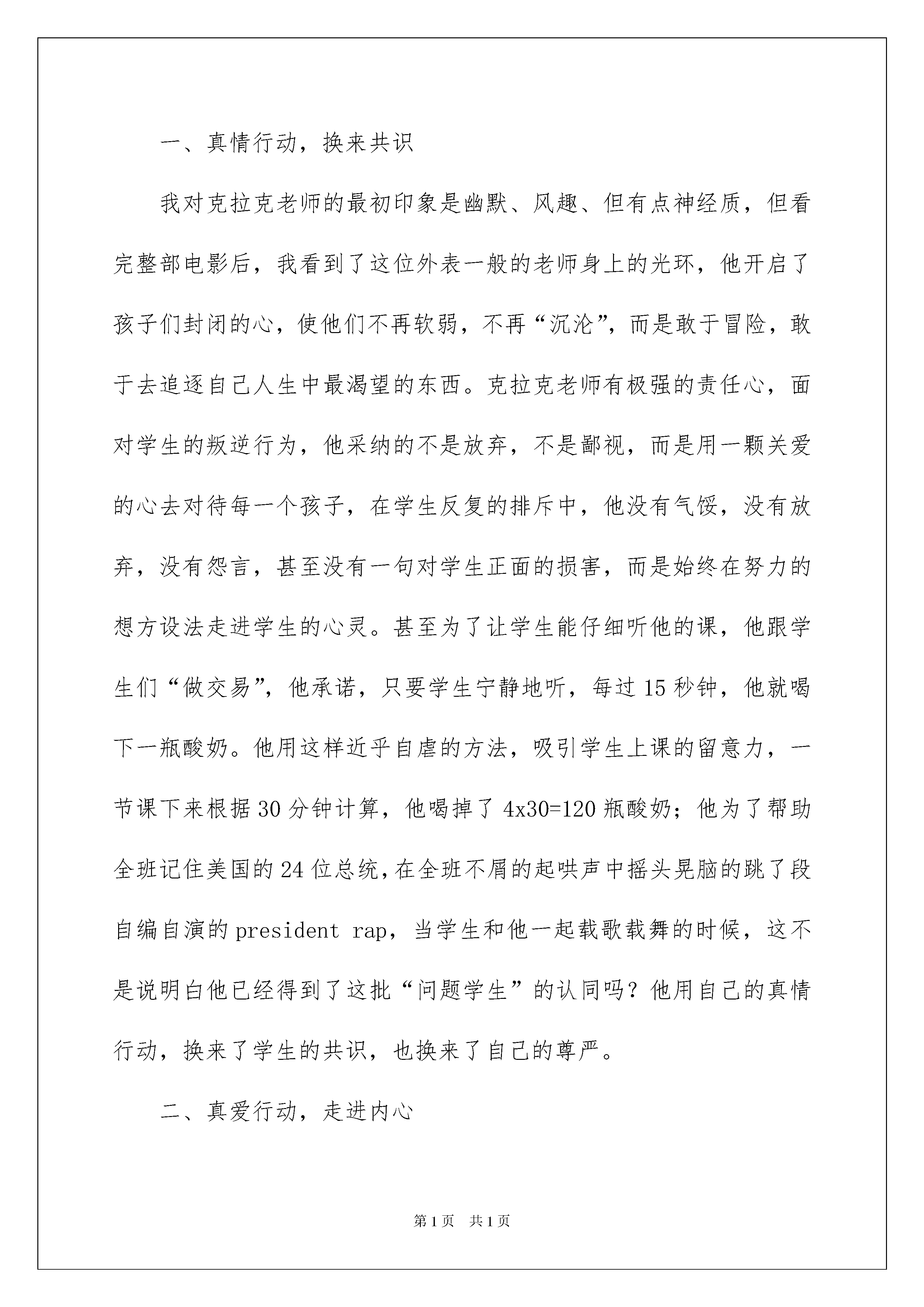 一、真情行动，换来共识

我对克拉克老师的最初印象是幽默、风趣、但有点神经质，但看完整部电影后，我看到了这位外表一般的老师身上的光环，他开启了孩子们封闭的心，使他们不再软弱，不再“沉沦”，而是敢于冒险，敢于去追逐自己人生中最渴望的东西。克拉克老师有极强的责任心，面对学生的叛逆行为，他采纳的不是放弃，不是鄙视，而是用一颗关爱的心去对待每一个孩子，在学生反复的排斥中，他没有气馁，没有放弃，没有怨言，甚至没有一句对学生正面的损害，而是始终在努力的想方设法走进学生的心灵。甚至为了让学生能仔细听他的课，他跟学生们“做交易”，他承诺，只要学生宁静地听，每过15秒钟，他就喝下一瓶酸奶。他用这样近乎自虐的方法，吸引学生上课的留意力，一节课下来根据30分钟计算，他喝掉了4x30=120瓶酸奶；他为了帮助全班记住美国的24位总统，在全班不屑的起哄声中摇头晃脑的跳了段自编自演的president rap，当学生和他一起载歌载舞的时候，这不是说明白他已经得到了这批“问题学生”的认同吗？他用自己的真情行动，换来了学生的共识，也换来了自己的尊严。

二、真爱行动，走进内心

第1页 共1页